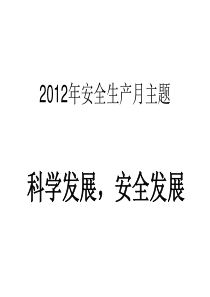 2012年安全生产月主题

科学发展，安全发展